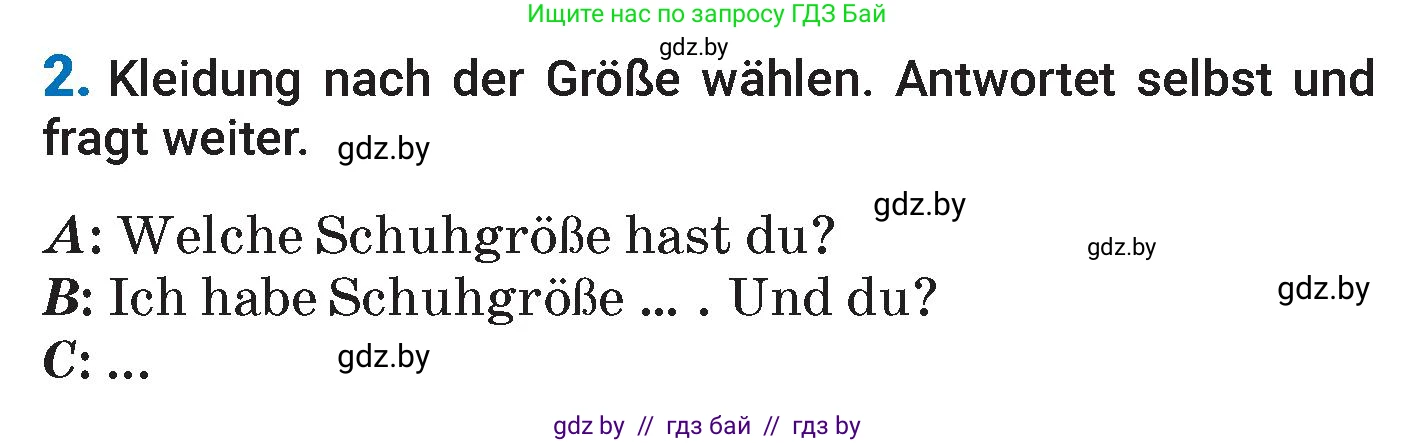 Ищите нас по запросу ГДЗ Бай

gdz.by

2. Kleidung nach der Größe wählen. Antwortet selbst und fragt weiter. gdz.by

gdz.by

A: Welche Schuhgröße hast du? gdz.by

B: Ich habe Schuhgröße ... . Und du? gdz.by

C: ... gdz.by

gdz by // гдз бай // гдз by